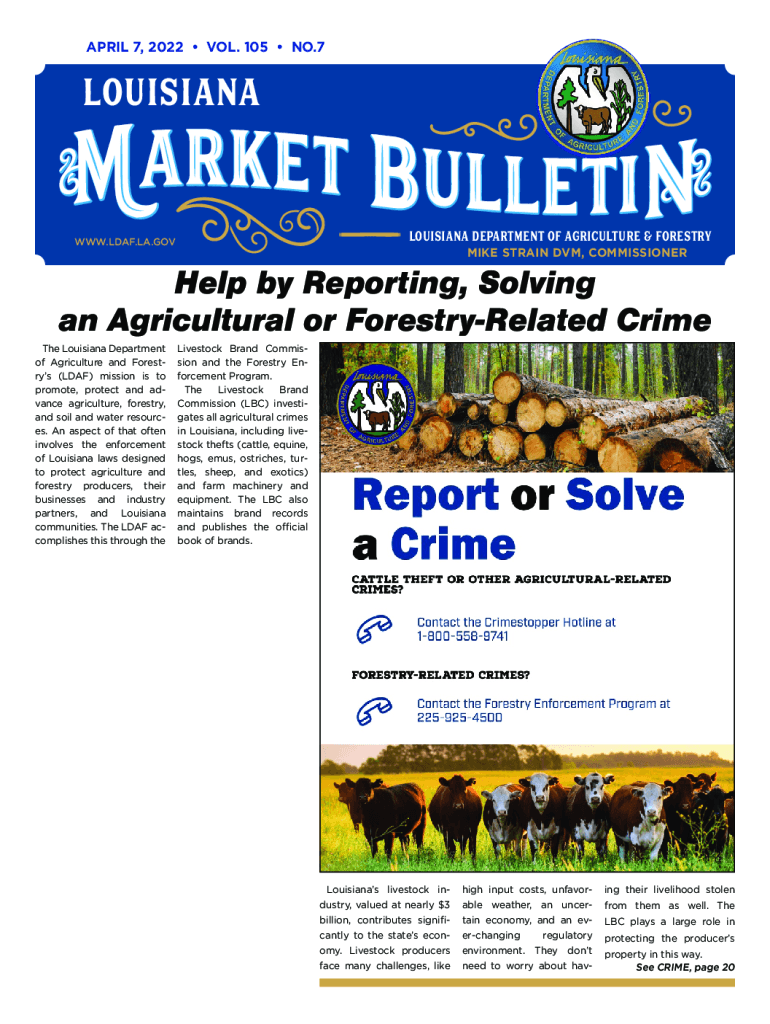 APRIL 7, 2022 • VOL. 105 • NO.7

LOUISIANA

MARKET BULLETIN

WWW.LDAF.LA.GOV

LOUISIANA DEPARTMENT OF AGRICULTURE & FORESTRY
MIKE STRAIN DVM, COMMISSIONER

Help by Reporting, Solving an Agricultural or Forestry-Related Crime

The Louisiana Department of Agriculture and Forestry's (LDAF) mission is to promote, protect and advance agriculture, forestry, and soil and water resources. An aspect of that often involves the enforcement of Louisiana laws designed to protect agriculture and forestry producers, their businesses and industry partners, and Louisiana communities. The LDAF accomplishes this through the Livestock Brand Commission and the Forestry Enforcement Program.

The Livestock Brand Commission (LBC) investigates all agricultural crimes in Louisiana, including livestock thefts (cattle, equine, hogs, emus, ostriches, turtles, sheep, and exotics) and farm machinery and equipment. The LBC also maintains brand records and publishes the official book of brands.

Report or Solve a Crime

CATTLE THEFT OR OTHER AGRICULTURAL-RELATED CRIMES?

Contact the Crimestopper Hotline at 1-800-558-9741

FORESTRY-RELATED CRIMES?

Contact the Forestry Enforcement Program at 225-925-4500

Louisiana's livestock industry, valued at nearly $3 billion, contributes significantly to the state's economy. Livestock producers face many challenges, like high input costs, unfavorable weather, an uncertain economy, and an ever-changing regulatory environment. They don't need to worry about having their livelihood stolen from them as well. The LBC plays a large role in protecting the producer's property in this way.

See CRIME, page 20